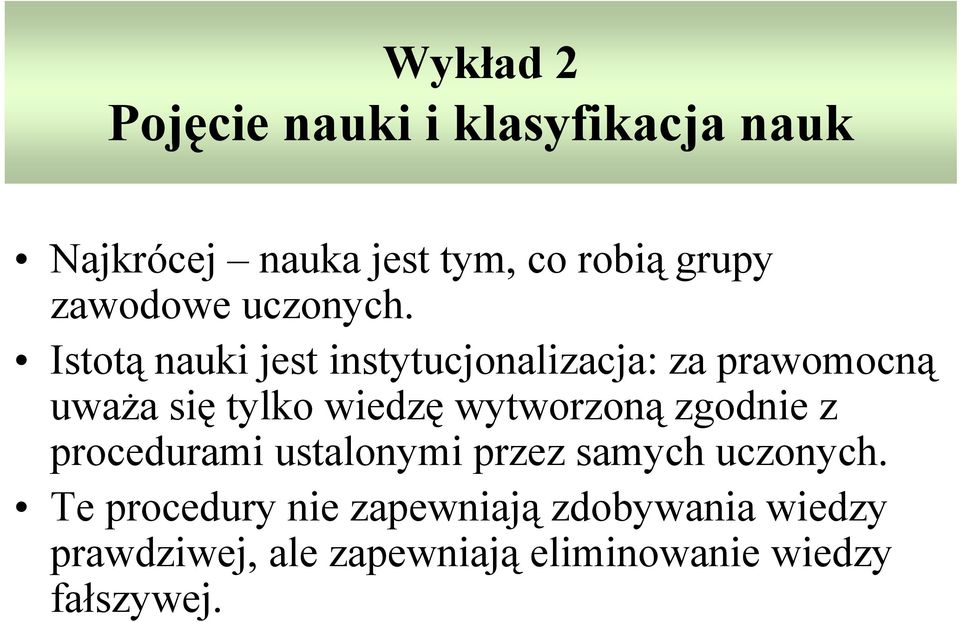 Wykład 2
Pojęcie nauki i klasyfikacja nauk

• Najkrócej – nauka jest tym, co robią grupy zawodowe uczonych.
• Istotą nauki jest instytucjonalizacja: za prawomocną uważa się tylko wiedzę wytworzoną zgodnie z procedurami ustalonymi przez samych uczonych.
• Te procedury nie zapewniają zdobywania wiedzy prawdziwej, ale zapewniają eliminowanie wiedzy fałszywej.